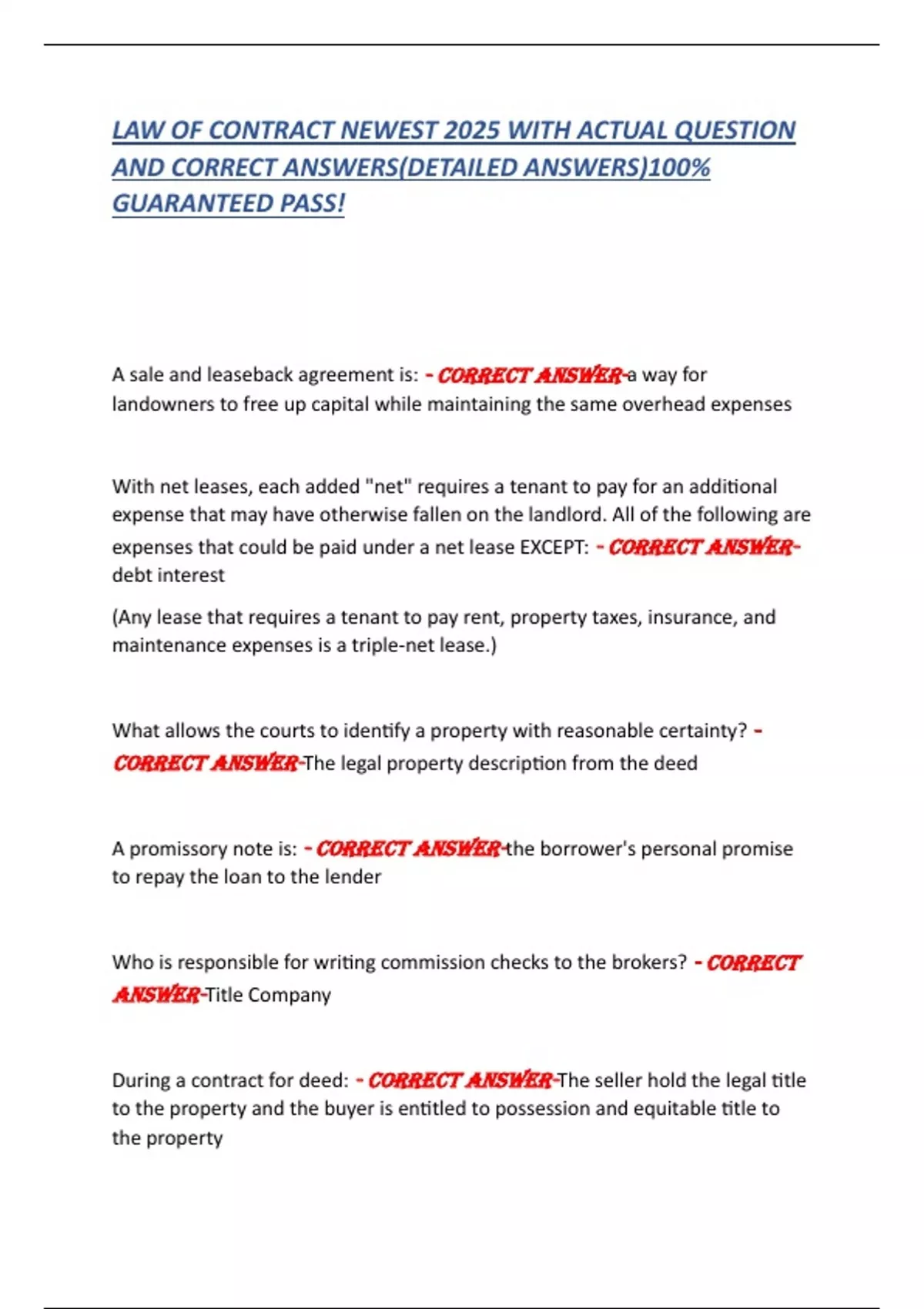 LAW OF CONTRACT NEWEST 2025 WITH ACTUAL QUESTION AND CORRECT ANSWERS(DETAILED ANSWERS)100% GUARANTEED PASS!

A sale and leaseback agreement is: - CORRECT ANSWER-a way for landowners to free up capital while maintaining the same overhead expenses

With net leases, each added "net" requires a tenant to pay for an additional expense that may have otherwise fallen on the landlord. All of the following are expenses that could be paid under a net lease EXCEPT: - CORRECT ANSWER-debt interest

(Any lease that requires a tenant to pay rent, property taxes, insurance, and maintenance expenses is a triple-net lease.)

What allows the courts to identify a property with reasonable certainty? - CORRECT ANSWER-The legal property description from the deed

A promissory note is: - CORRECT ANSWER-the borrower's personal promise to repay the loan to the lender

Who is responsible for writing commission checks to the brokers? - CORRECT ANSWER-Title Company

During a contract for deed: - CORRECT ANSWER-The seller hold the legal title to the property and the buyer is entitled to possession and equitable title to the property